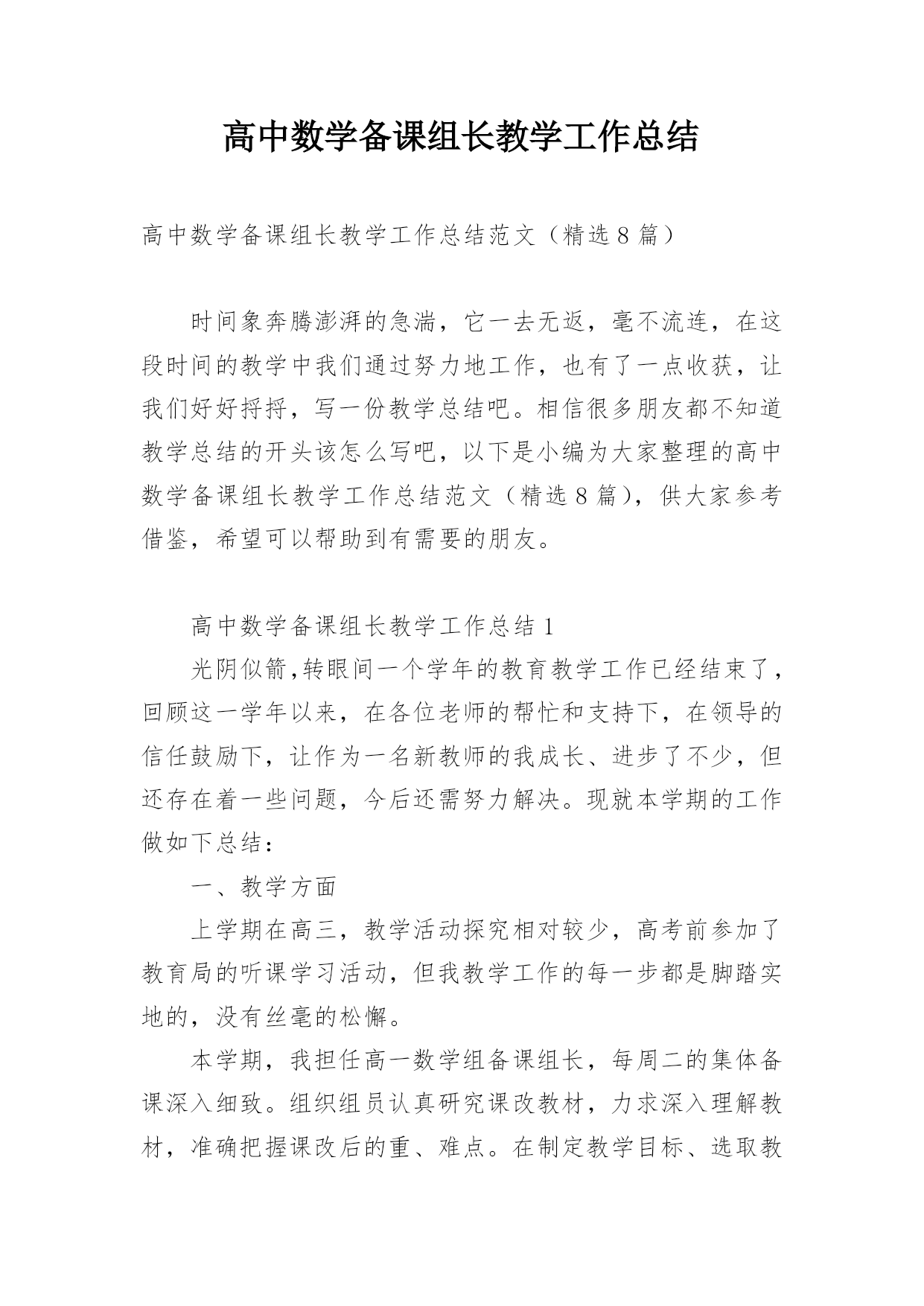 高中数学备课组长教学工作总结

高中数学备课组长教学工作总结范文（精选8篇）

时间象奔腾澎湃的急湍，它一去无返，毫不流连，在这段时间的教学中我们通过努力地工作，也有了一点收获，让我们好好捋捋，写一份教学总结吧。相信很多朋友都不知道教学总结的开头该怎么写吧，以下是小编为大家整理的高中数学备课组长教学工作总结范文（精选8篇），供大家参考借鉴，希望可以帮助到有需要的朋友。

高中数学备课组长教学工作总结1

光阴似箭,转眼间一个学年的教育教学工作已经结束了，回顾这一学年以来，在各位老师的帮忙和支持下，在领导的信任鼓励下，让作为一名新教师的我成长、进步了不少，但还存在着一些问题，今后还需努力解决。现就本学期的工作做如下总结：

一、教学方面

上学期在高三，教学活动探究相对较少，高考前参加了教育局的听课学习活动，但我教学工作的每一步都是脚踏实地的，没有丝毫的松懈。

本学期，我担任高一数学组备课组长，每周二的集体备课深入细致。组织组员认真研究课改教材，力求深入理解教材，准确把握课改后的重、难点。在制定教学目标、选取教